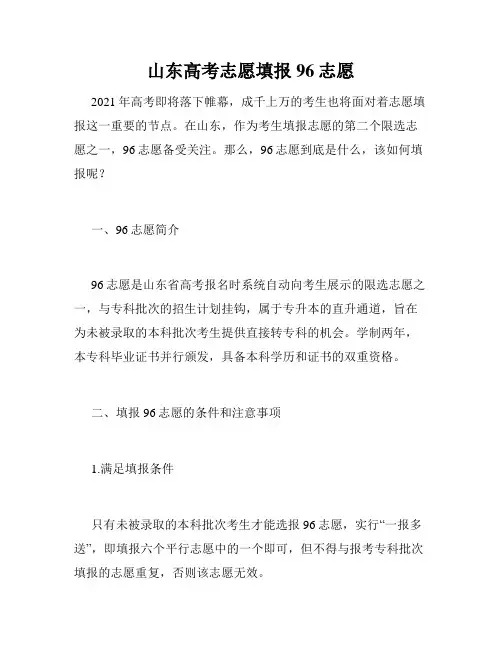 山东高考志愿填报 96 志愿

2021 年高考即将落下帷幕，成千上万的考生也将面对着志愿填报这一重要的节点。在山东，作为考生填报志愿的第二个限选志愿之一，96 志愿备受关注。那么，96 志愿到底是什么，该如何填报呢？

一、96 志愿简介

96 志愿是山东省高考报名时系统自动向考生展示的限选志愿之一，与专科批次的招生计划挂钩，属于专升本的直升通道，旨在为未被录取的本科批次考生提供直接转专科的机会。学制两年，本专科毕业证书并行颁发，具备本科学历和证书的双重资格。

二、填报 96 志愿的条件和注意事项

1.满足填报条件

只有未被录取的本科批次考生才能选报 96 志愿，实行“一报多送”，即填报六个平行志愿中的一个即可，但不得与报考专科批次填报的志愿重复，否则该志愿无效。